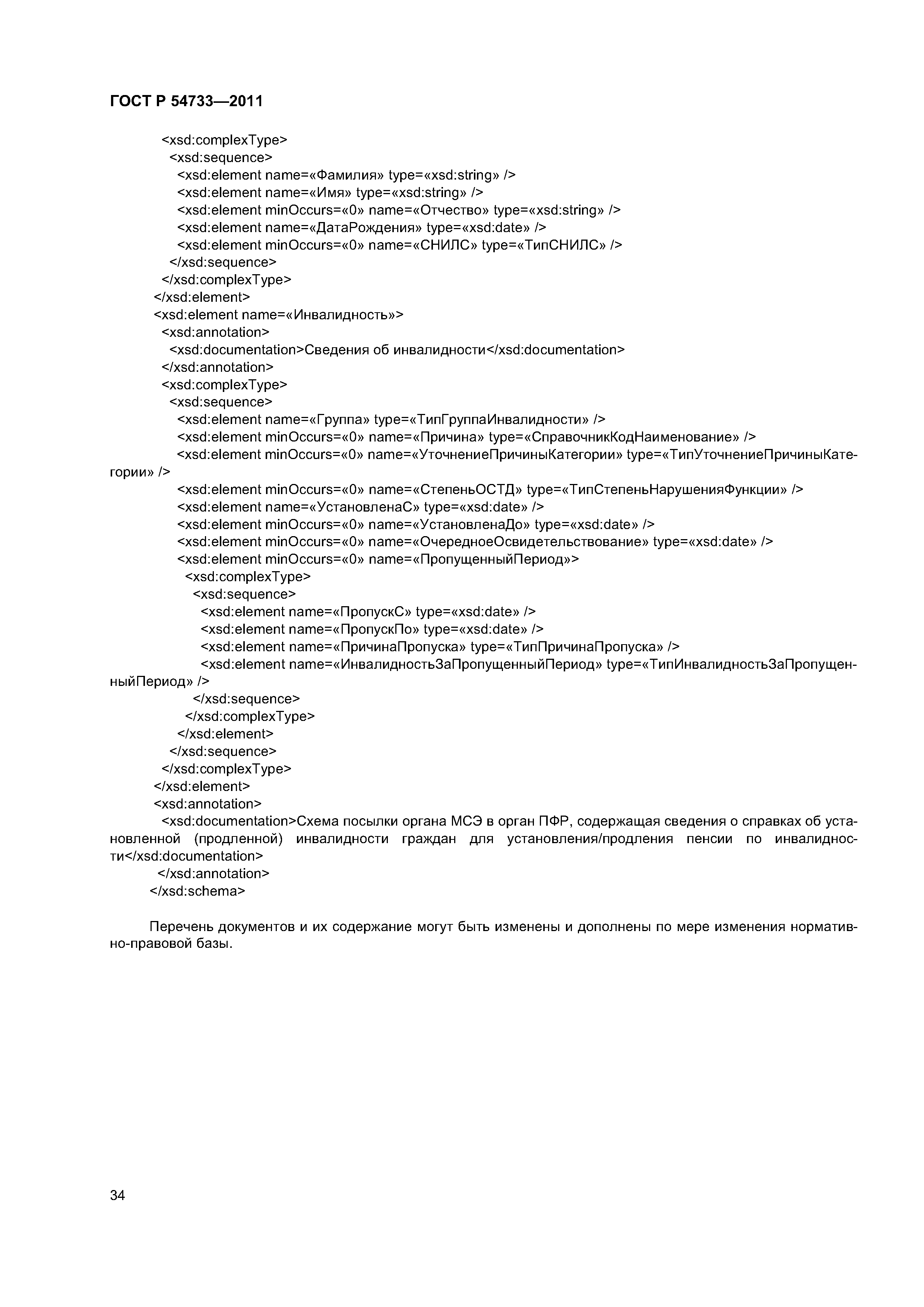 ГОСТ Р 54733—2011

<xsd:complexType>
<xsd:sequence>
<xsd:element name=«Фамилия» type=«xsd:string» />
<xsd:element name=«Имя» type=«xsd:string» />
<xsd:element minOccurs=«0» name=«Отчество» type=«xsd:string» />
<xsd:element name=«ДатаРождения» type=«xsd:date» />
<xsd:element minOccurs=«0» name=«СНИЛС» type=«ТипСНИЛС» />
</xsd:sequence>
</xsd:complexType>
</xsd:element>
<xsd:element name=«Инвалидность»>
<xsd:annotation>
<xsd:documentation>Сведения об инвалидности</xsd:documentation>
</xsd:annotation>
<xsd:complexType>
<xsd:sequence>
<xsd:element name=«Группа» type=«ТипГруппаИнвалидности» />
<xsd:element minOccurs=«0» name=«Причина» type=«СправочникКодНаименование» />
<xsd:element minOccurs=«0» name=«УточнениеПричиныКатегории» type=«ТипУточнениеПричиныКатегории» />
<xsd:element minOccurs=«0» name=«СтепеньОСТД» type=«ТипСтепеньНарушенияФункции» />
<xsd:element name=«УстановленаС» type=«xsd:date» />
<xsd:element minOccurs=«0» name=«УстановленаДо» type=«xsd:date» />
<xsd:element minOccurs=«0» name=«ОчередноеОсвидетельствование» type=«xsd:date» />
<xsd:element minOccurs=«0» name=«ПропущенныйПериод»>
<xsd:complexType>
<xsd:sequence>
<xsd:element name=«ПропускС» type=«xsd:date» />
<xsd:element name=«ПропускПо» type=«xsd:date» />
<xsd:element name=«ПричинаПропуска» type=«ТипПричинаПропуска» />
<xsd:element name=«ИнвалидностьЗаПропущенныйПериод» type=«ТипИнвалидностьЗаПропущенныйПериод» />
</xsd:sequence>
</xsd:complexType>
</xsd:element>
</xsd:sequence>
</xsd:complexType>
</xsd:element>
<xsd:annotation>
<xsd:documentation>Схема посылки органа МСЭ в орган ПФР, содержащая сведения о справках об установленной (продленной) инвалидности граждан для установления/продления пенсии по инвалидности</xsd:documentation>
</xsd:annotation>
</xsd:schema>

Перечень документов и их содержание могут быть изменены и дополнены по мере изменения нормативно-правовой базы.

34